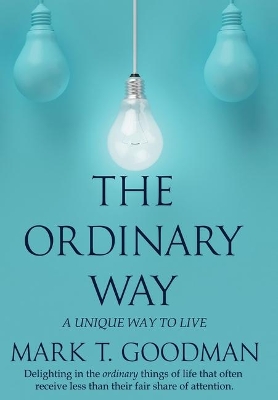 THE ORDINARY WAY

A UNIQUE WAY TO LIVE

MARK T. GOODMAN

Delighting in the ordinary things of life that often receive less than their fair share of attention.